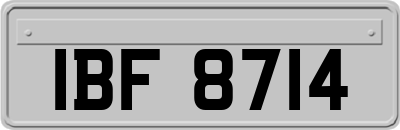 IBF 8714